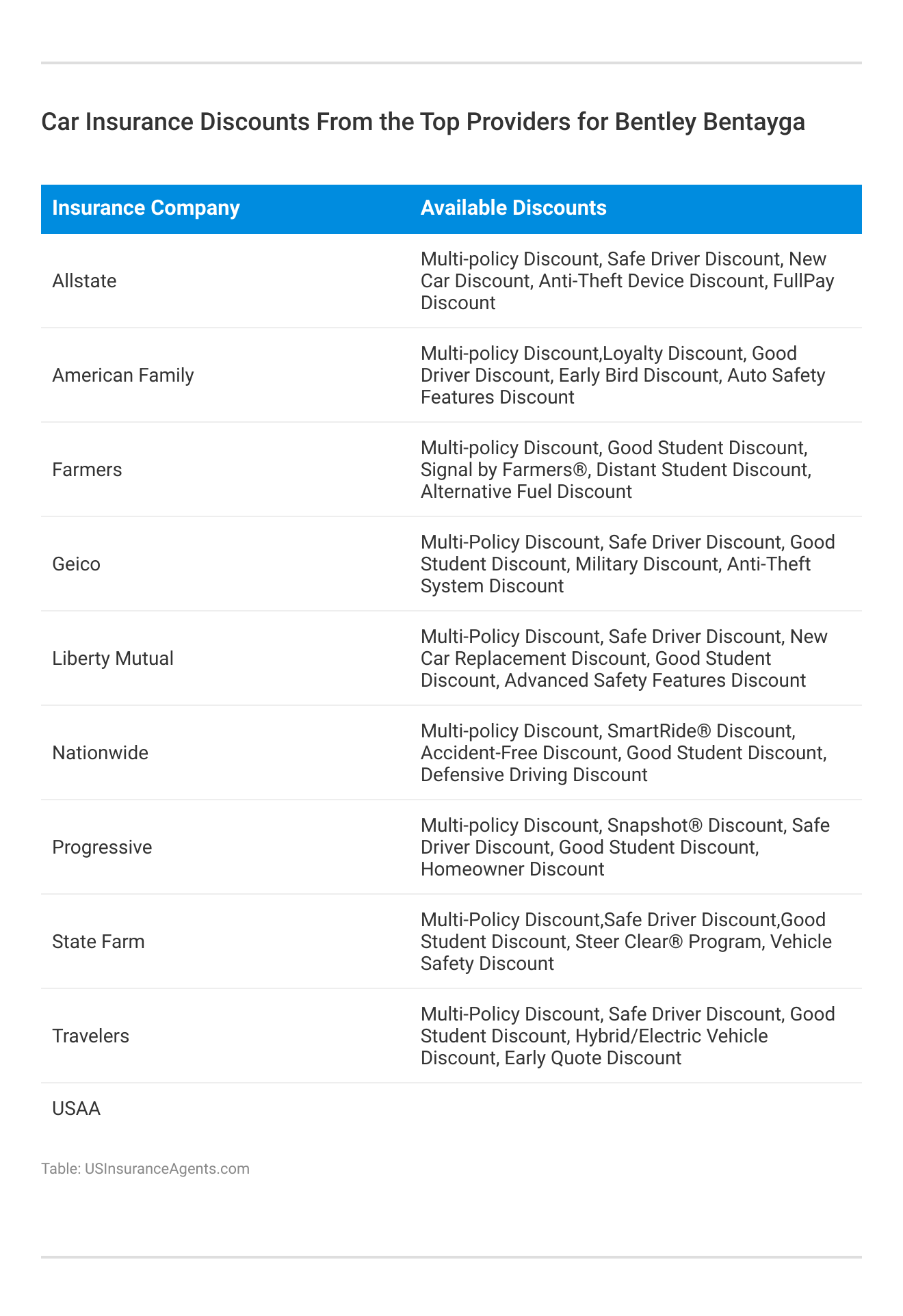 Car Insurance Discounts From the Top Providers for Bentley Bentayga

| Insurance Company | Available Discounts |
|---|---|
| Allstate | Multi-policy Discount, Safe Driver Discount, New Car Discount, Anti-Theft Device Discount, FullPay Discount |
| American Family | Multi-policy Discount,Loyalty Discount, Good Driver Discount, Early Bird Discount, Auto Safety Features Discount |
| Farmers | Multi-policy Discount, Good Student Discount, Signal by Farmers®, Distant Student Discount, Alternative Fuel Discount |
| Geico | Multi-Policy Discount, Safe Driver Discount, Good Student Discount, Military Discount, Anti-Theft System Discount |
| Liberty Mutual | Multi-Policy Discount, Safe Driver Discount, New Car Replacement Discount, Good Student Discount, Advanced Safety Features Discount |
| Nationwide | Multi-policy Discount, SmartRide® Discount, Accident-Free Discount, Good Student Discount, Defensive Driving Discount |
| Progressive | Multi-policy Discount, Snapshot® Discount, Safe Driver Discount, Good Student Discount, Homeowner Discount |
| State Farm | Multi-Policy Discount,Safe Driver Discount,Good Student Discount, Steer Clear® Program, Vehicle Safety Discount |
| Travelers | Multi-Policy Discount, Safe Driver Discount, Good Student Discount, Hybrid/Electric Vehicle Discount, Early Quote Discount |
| USAA | |

Table: USInsuranceAgents.com